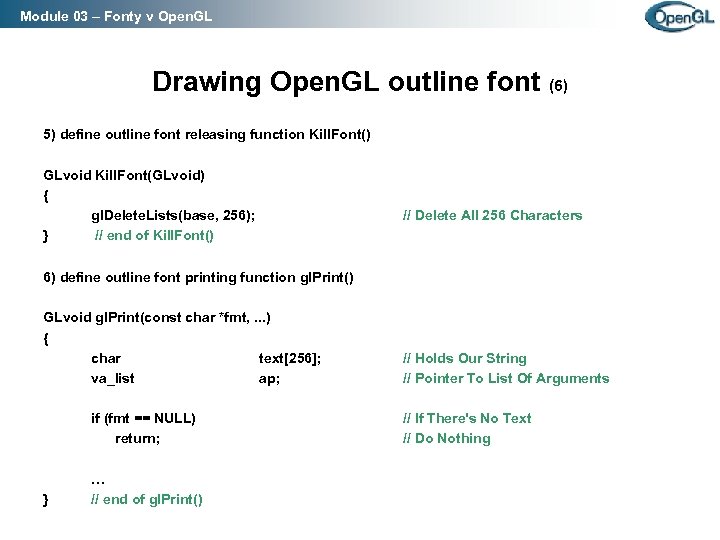 Module 03 – Fonty v OpenGL

OpenGL

Drawing OpenGL outline font (6)

5) define outline font releasing function KillFont()

GLvoid KillFont(GLvoid)
{
glDeleteLists(base, 256); // Delete All 256 Characters
} // end of KillFont()

6) define outline font printing function glPrint()

GLvoid glPrint(const char *fmt, ...)
{
char text[256]; // Holds Our String
va_list ap; // Pointer To List Of Arguments

if (fmt == NULL) // If There's No Text
return; // Do Nothing

…
} // end of glPrint()